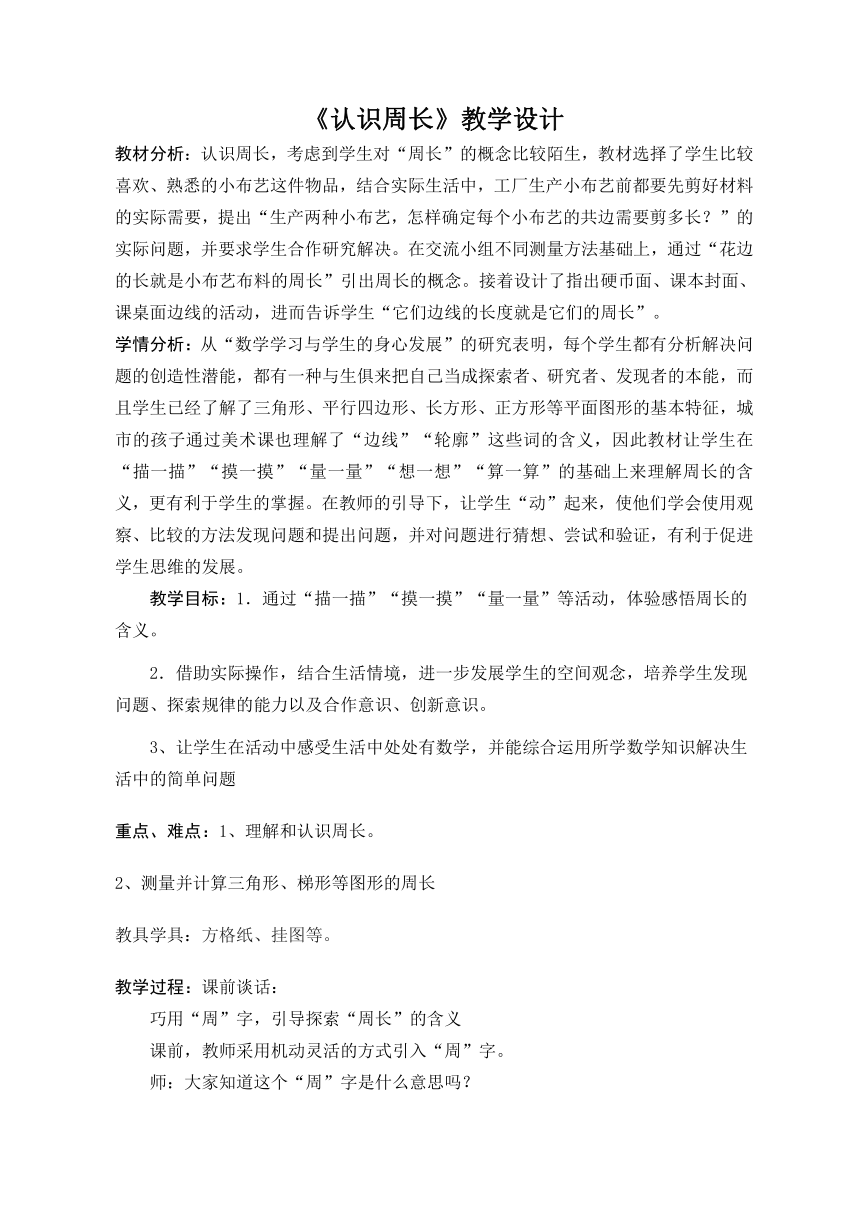 《认识周长》教学设计

教材分析：认识周长，考虑到学生对“周长”的概念比较陌生，教材选择了学生比较喜欢、熟悉的小布艺这件物品，结合实际生活中，工厂生产小布艺前都要先剪好材料的实际需要，提出“生产两种小布艺，怎样确定每个小布艺的共边需要剪多长？”的实际问题，并要求学生合作研究解决。在交流小组不同测量方法基础上，通过“花边的长就是小布艺布料的周长”引出周长的概念。接着设计了指出硬币面、课本封面、课桌面边线的活动，进而告诉学生“它们边线的长度就是它们的周长”。

学情分析：从“数学学习与学生的身心发展”的研究表明，每个学生都有分析解决问题的创造性潜能，都有一种与生俱来把自己当成探索者、研究者、发现者的本能，而且学生已经了解了三角形、平行四边形、长方形、正方形等平面图形的基本特征，城市的孩子通过美术课也理解了“边线”“轮廓”这些词的含义，因此教材让学生在“描一描”“摸一摸”“量一量”“想一想”“算一算”的基础上来理解周长的含义，更有利于学生的掌握。在教师的引导下，让学生“动”起来，使他们学会使用观察、比较的方法发现问题和提出问题，并对问题进行猜想、尝试和验证，有利于促进学生思维的发展。

教学目标：1．通过“描一描”“摸一摸”“量一量”等活动，体验感悟周长的含义。

2．借助实际操作，结合生活情境，进一步发展学生的空间观念，培养学生发现问题、探索规律的能力以及合作意识、创新意识。

3、让学生在活动中感受生活中处处有数学，并能综合运用所学数学知识解决生活中的简单问题

重点、难点：1、理解和认识周长。

2、测量并计算三角形、梯形等图形的周长

教具学具：方格纸、挂图等。

教学过程：课前谈话：

巧用“周”字，引导探索“周长”的含义

课前，教师采用机动灵活的方式引入“周”字。

师：大家知道这个“周”字是什么意思吗？